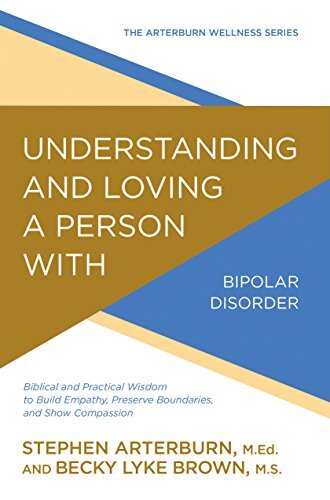 THE ARTERBURN WELLNESS SERIES

UNDERSTANDING AND LOVING A PERSON WITH

BIPOLAR DISORDER

Biblical and Practical Wisdom to Build Empathy, Preserve Boundaries, and Show Compassion

STEPHEN ARTERBURN, M.Ed. AND BECKY LYKE BROWN, M.S.